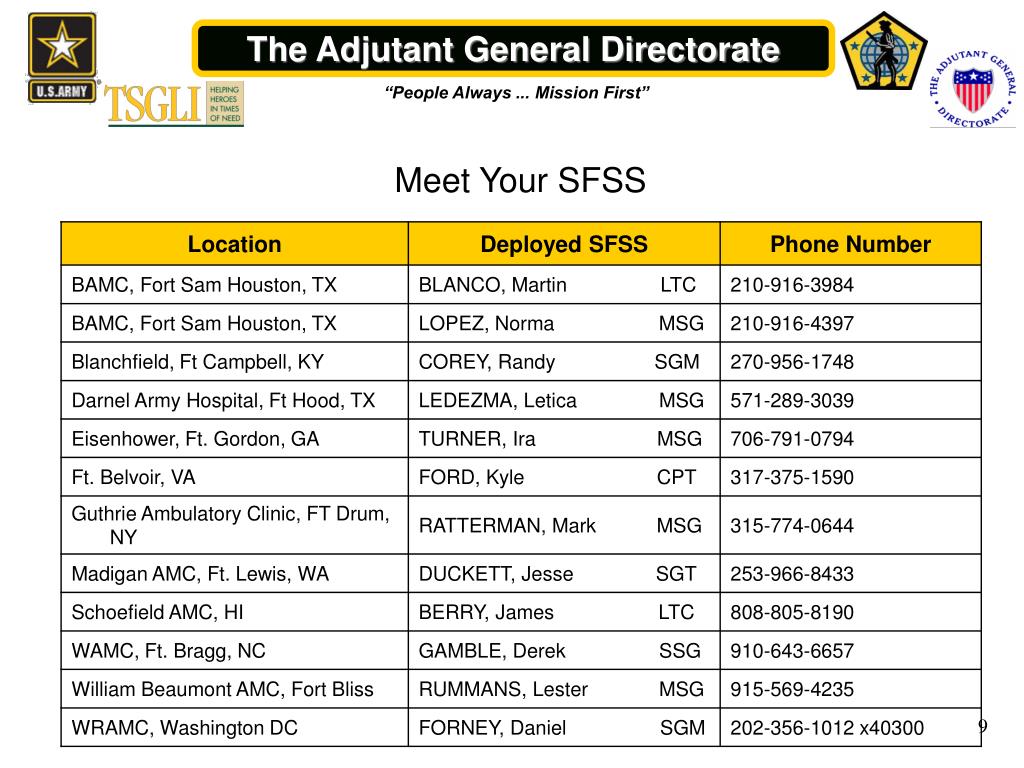 U.S.ARMY

TSGLI HELPING HEROES IN TIMES OF NEED

The Adjutant General Directorate

"People Always ... Mission First"

THE ADJUTANT GENERAL DIRECTORATE

Meet Your SFSS

| Location | Deployed SFSS | Phone Number |
|---|---|---|
| BAMC, Fort Sam Houston, TX | BLANCO, Martin LTC | 210-916-3984 |
| BAMC, Fort Sam Houston, TX | LOPEZ, Norma MSG | 210-916-4397 |
| Blanchfield, Ft Campbell, KY | COREY, Randy SGM | 270-956-1748 |
| Darnel Army Hospital, Ft Hood, TX | LEDEZMA, Letica MSG | 571-289-3039 |
| Eisenhower, Ft. Gordon, GA | TURNER, Ira MSG | 706-791-0794 |
| Ft. Belvoir, VA | FORD, Kyle CPT | 317-375-1590 |
| Guthrie Ambulatory Clinic, FT Drum, NY | RATTERMAN, Mark MSG | 315-774-0644 |
| Madigan AMC, Ft. Lewis, WA | DUCKETT, Jesse SGT | 253-966-8433 |
| Schoefield AMC, HI | BERRY, James LTC | 808-805-8190 |
| WAMC, Ft. Bragg, NC | GAMBLE, Derek SSG | 910-643-6657 |
| William Beaumont AMC, Fort Bliss | RUMMANS, Lester MSG | 915-569-4235 |
| WRAMC, Washington DC | FORNEY, Daniel SGM | 202-356-1012 x40300 |

9